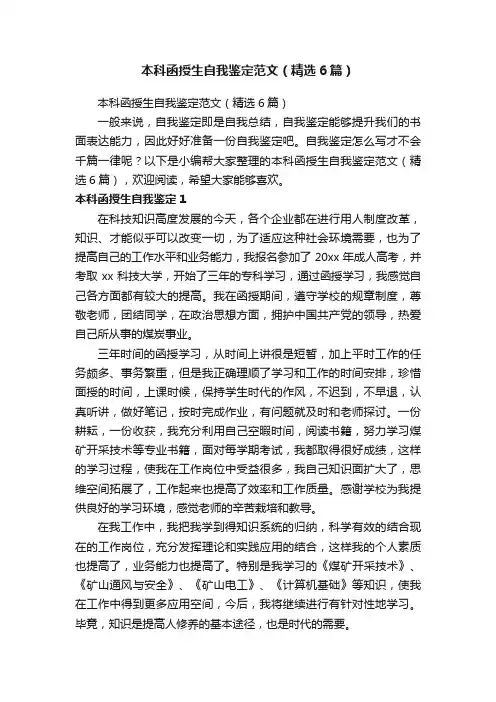 本科函授生自我鉴定范文（精选6篇）

本科函授生自我鉴定范文（精选6篇）

一般来说，自我鉴定即是自我总结，自我鉴定能够提升我们的书面表达能力，因此好好准备一份自我鉴定吧。自我鉴定怎么写才不会千篇一律呢？以下是小编帮大家整理的本科函授生自我鉴定范文（精选6篇），欢迎阅读，希望大家能够喜欢。

本科函授生自我鉴定1

在科技知识高度发展的今天，各个企业都在进行用人制度改革，知识、才能似乎可以改变一切，为了适应这种社会环境需要，也为了提高自己的工作水平和业务能力，我报名参加了20xx年成人高考，并考取xx科技大学，开始了三年的专科学习，通过函授学习，我感觉自己各方面都有较大的提高。我在函授期间，遵守学校的规章制度，尊敬老师，团结同学，在政治思想方面，拥护中国共产党的领导，热爱自己所从事的煤炭事业。

三年时间的函授学习，从时间上讲很是短暂，加上平时工作的任务颇多、事务繁重，但是我正确理顺了学习和工作的时间安排，珍惜面授的时间，上课时候，保持学生时代的作风，不迟到，不早退，认真听讲，做好笔记，按时完成作业，有问题就及时和老师探讨。一份耕耘，一份收获，我充分利用自己空暇时间，阅读书籍，努力学习煤矿开采技术等专业书籍，面对每学期考试，我都取得很好成绩，这样的学习过程，使我在工作岗位中受益很多，我自己知识面扩大了，思维空间拓展了，工作起来也提高了效率和工作质量。感谢学校为我提供良好的学习环境，感觉老师的辛苦栽培和教导。

在我工作中，我把我学到得知识系统的归纳，科学有效的结合现在的工作岗位，充分发挥理论和实践应用的结合，这样我的个人素质也提高了，业务能力也提高了。特别是我学习的《煤矿开采技术》、《矿山通风与安全》、《矿山电工》、《计算机基础》等知识，使我在工作中得到更多应用空间，今后，我将继续进行有针对性地学习。毕竟，知识是提高人修养的基本途径，也是时代的需要。